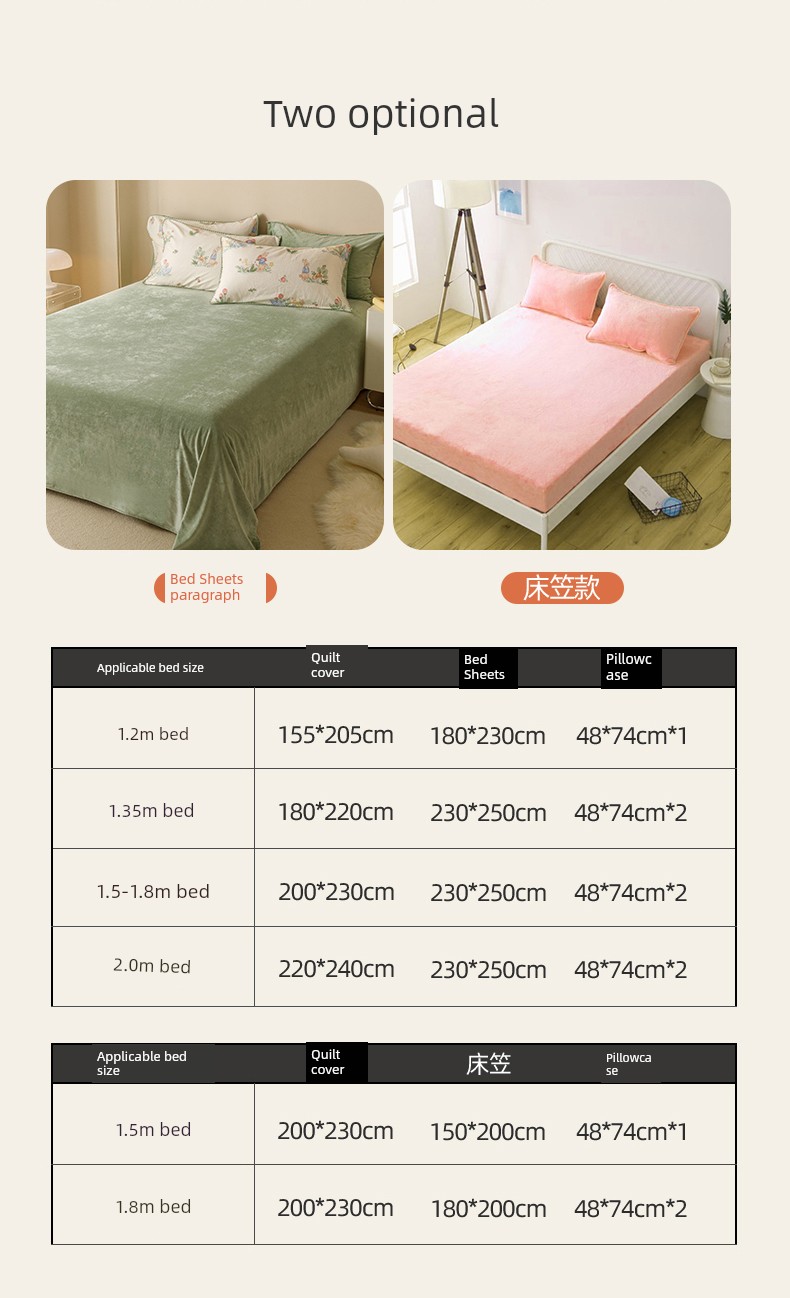 Two optional

Bed Sheets paragraph

床笠款

| Applicable bed size | Quilt cover | Bed Sheets | Pillowcase |
|---|---|---|---|
| 1.2m bed | 155*205cm | 180*230cm | 48*74cm*1 |
| 1.35m bed | 180*220cm | 230*250cm | 48*74cm*2 |
| 1.5-1.8m bed | 200*230cm | 230*250cm | 48*74cm*2 |
| 2.0m bed | 220*240cm | 230*250cm | 48*74cm*2 |

| Applicable bed size | Quilt cover | 床笠 | Pillowcase |
|---|---|---|---|
| 1.5m bed | 200*230cm | 150*200cm | 48*74cm*1 |
| 1.8m bed | 200*230cm | 180*200cm | 48*74cm*2 |